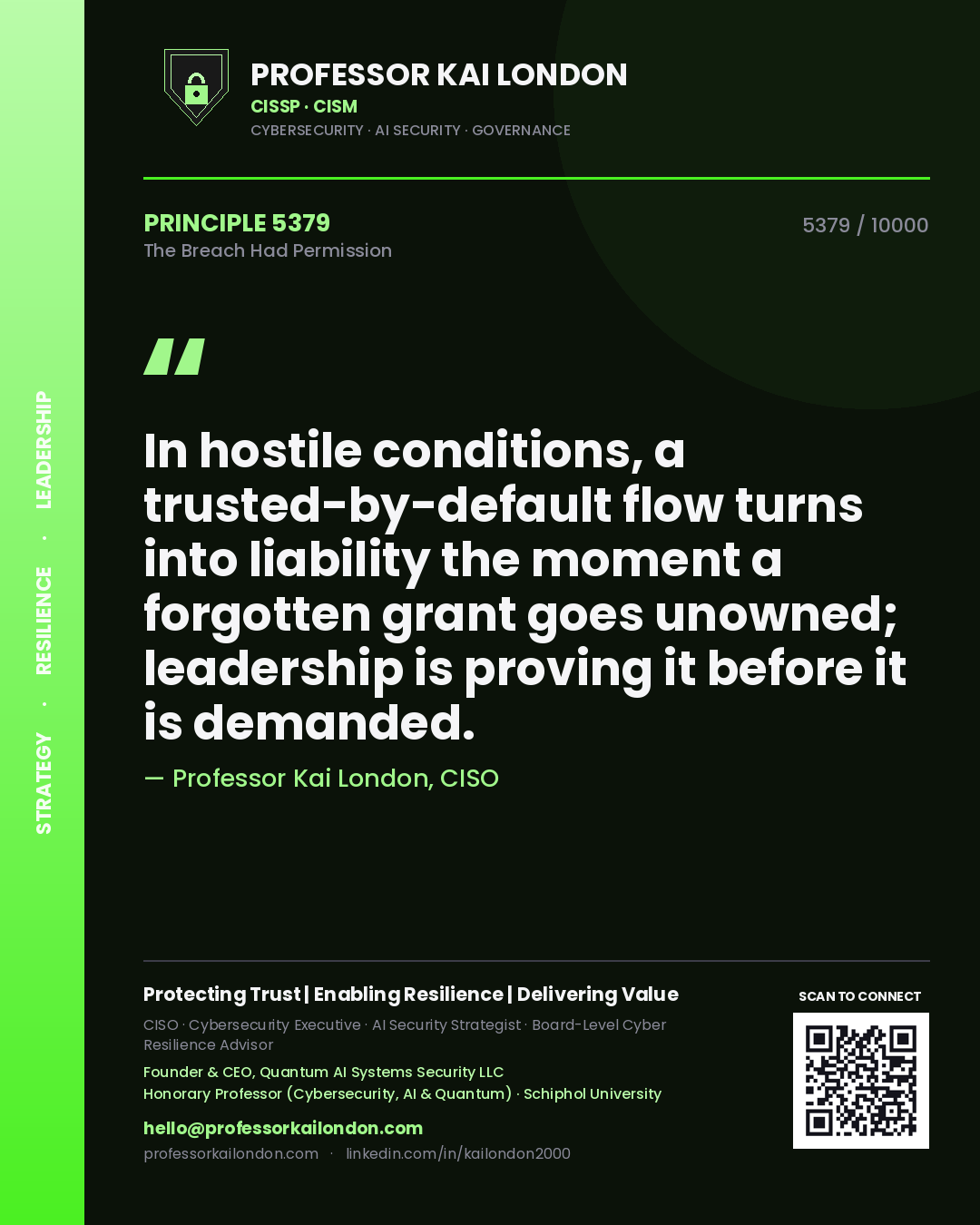 STRATEGY · RESILIENCE · LEADERSHIP

PROFESSOR KAI LONDON
CISSP · CISM
CYBERSECURITY · AI SECURITY · GOVERNANCE

PRINCIPLE 5379
The Breach Had Permission

5379 / 10000

"

In hostile conditions, a trusted-by-default flow turns into liability the moment a forgotten grant goes unowned; leadership is proving it before it is demanded.

— Professor Kai London, CISO

Protecting Trust | Enabling Resilience | Delivering Value

CISO · Cybersecurity Executive · AI Security Strategist · Board-Level Cyber Resilience Advisor

Founder & CEO, Quantum AI Systems Security LLC
Honorary Professor (Cybersecurity, AI & Quantum) · Schiphol University

hello@professorkailondon.com
professorkailondon.com · linkedin.com/in/kailondon2000

SCAN TO CONNECT